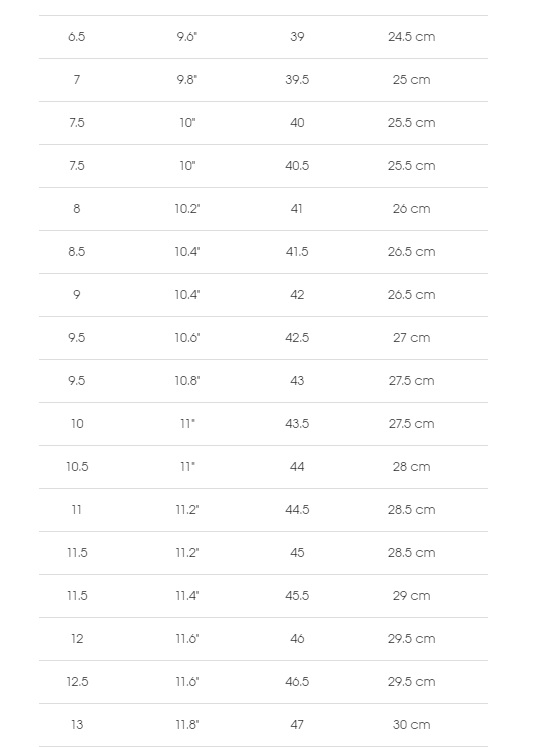 | | | | |
|---|---|---|---|
| 6.5 | 9.6" | 39 | 24.5 cm |
| 7 | 9.8" | 39.5 | 25 cm |
| 7.5 | 10" | 40 | 25.5 cm |
| 7.5 | 10" | 40.5 | 25.5 cm |
| 8 | 10.2" | 41 | 26 cm |
| 8.5 | 10.4" | 41.5 | 26.5 cm |
| 9 | 10.4" | 42 | 26.5 cm |
| 9.5 | 10.6" | 42.5 | 27 cm |
| 9.5 | 10.8" | 43 | 27.5 cm |
| 10 | 11" | 43.5 | 27.5 cm |
| 10.5 | 11" | 44 | 28 cm |
| 11 | 11.2" | 44.5 | 28.5 cm |
| 11.5 | 11.2" | 45 | 28.5 cm |
| 11.5 | 11.4" | 45.5 | 29 cm |
| 12 | 11.6" | 46 | 29.5 cm |
| 12.5 | 11.6" | 46.5 | 29.5 cm |
| 13 | 11.8" | 47 | 30 cm |